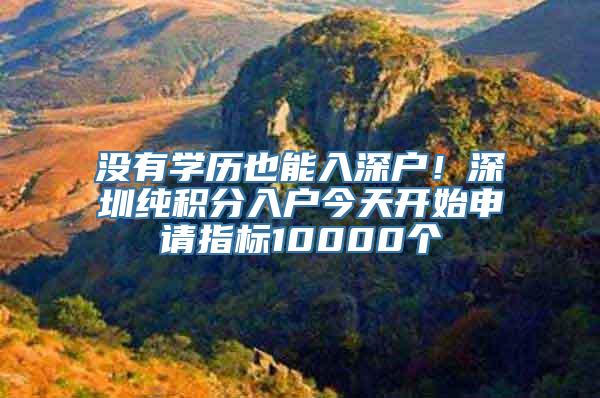 没有学历也能入深户！深圳纯积分入户今天开始申请指标10000个